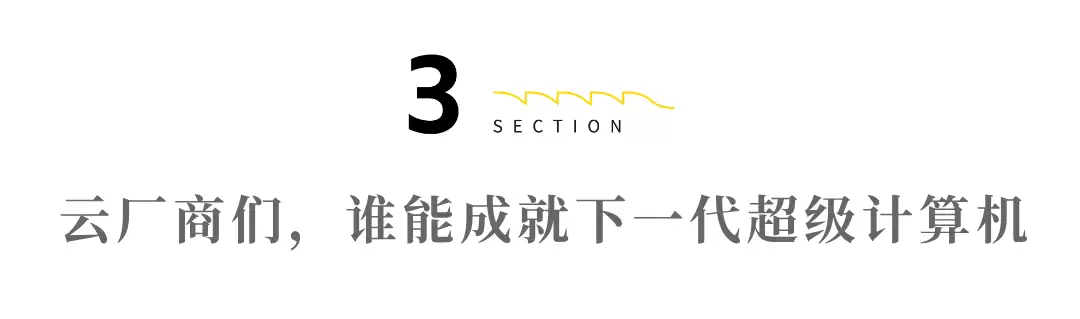 3 SECTION

云厂商们，谁能成就下一代超级计算机